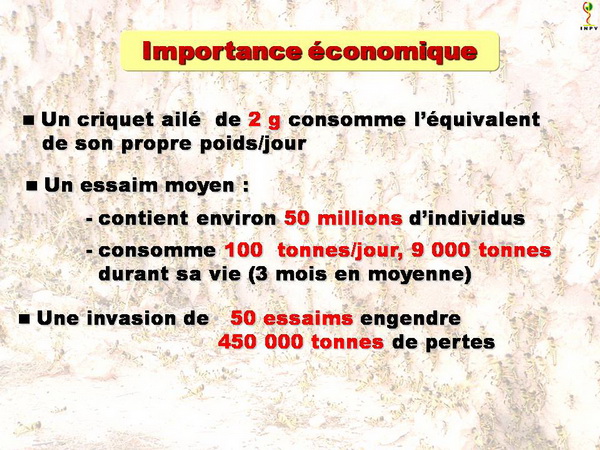 INPV

Importance économique

■ Un criquet ailé de 2 g consomme l'équivalent de son propre poids/jour

■ Un essaim moyen :

- contient environ 50 millions d'individus

- consomme 100 tonnes/jour, 9 000 tonnes durant sa vie (3 mois en moyenne)

■ Une invasion de 50 essaims engendre 450 000 tonnes de pertes